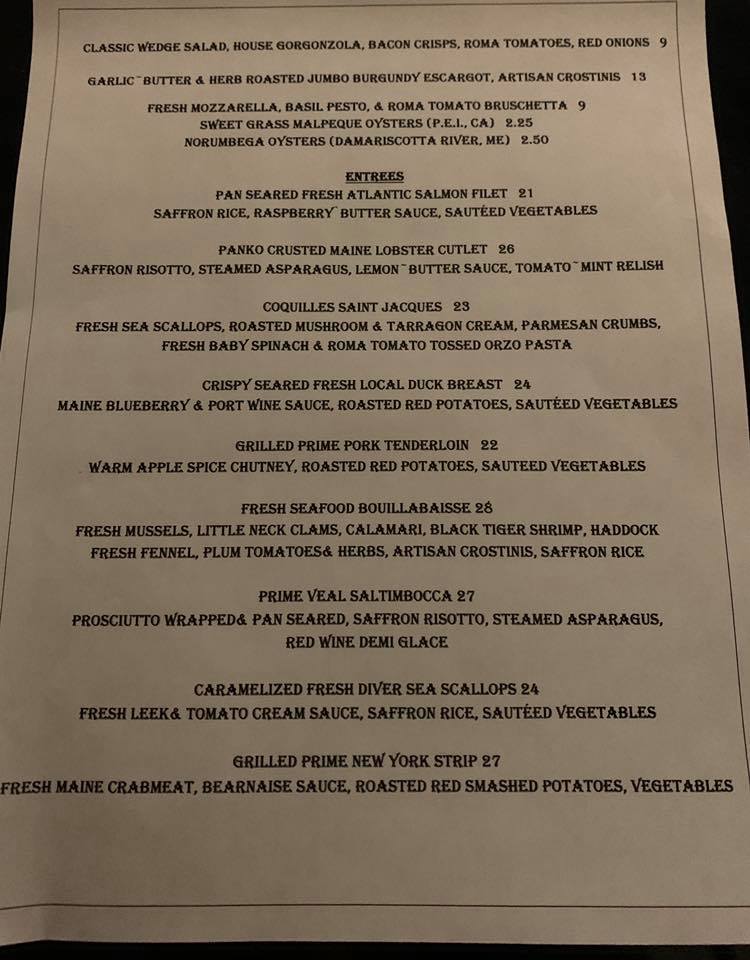 CLASSIC WEDGE SALAD, HOUSE GORGONZOLA, BACON CRISPS, ROMA TOMATOES, RED ONIONS 9

GARLIC~BUTTER & HERB ROASTED JUMBO BURGUNDY ESCARGOT, ARTISAN CROSTINIS 13

FRESH MOZZARELLA, BASIL PESTO, & ROMA TOMATO BRUSCHETTA 9
SWEET GRASS MALPEQUE OYSTERS (P.E.I., CA) 2.25
NORUMBEGA OYSTERS (DAMARISCOTTA RIVER, ME) 2.50

ENTREES
PAN SEARED FRESH ATLANTIC SALMON FILET 21
SAFFRON RICE, RASPBERRY~BUTTER SAUCE, SAUTÉED VEGETABLES

PANKO CRUSTED MAINE LOBSTER CUTLET 26
SAFFRON RISOTTO, STEAMED ASPARAGUS, LEMON~BUTTER SAUCE, TOMATO~MINT RELISH

COQUILLES SAINT JACQUES 23
FRESH SEA SCALLOPS, ROASTED MUSHROOM & TARRAGON CREAM, PARMESAN CRUMBS, FRESH BABY SPINACH & ROMA TOMATO TOSSED ORZO PASTA

CRISPY SEARED FRESH LOCAL DUCK BREAST 24
MAINE BLUEBERRY & PORT WINE SAUCE, ROASTED RED POTATOES, SAUTÉED VEGETABLES

GRILLED PRIME PORK TENDERLOIN 22
WARM APPLE SPICE CHUTNEY, ROASTED RED POTATOES, SAUTEED VEGETABLES

FRESH SEAFOOD BOUILLABAISSE 28
FRESH MUSSELS, LITTLE NECK CLAMS, CALAMARI, BLACK TIGER SHRIMP, HADDOCK FRESH FENNEL, PLUM TOMATOES& HERBS, ARTISAN CROSTINIS, SAFFRON RICE

PRIME VEAL SALTIMBOCCA 27
PROSCIUTTO WRAPPED& PAN SEARED, SAFFRON RISOTTO, STEAMED ASPARAGUS, RED WINE DEMI GLACE

CARAMELIZED FRESH DIVER SEA SCALLOPS 24
FRESH LEEK& TOMATO CREAM SAUCE, SAFFRON RICE, SAUTÉED VEGETABLES

GRILLED PRIME NEW YORK STRIP 27
FRESH MAINE CRABMEAT, BEARNAISE SAUCE, ROASTED RED SMASHED POTATOES, VEGETABLES